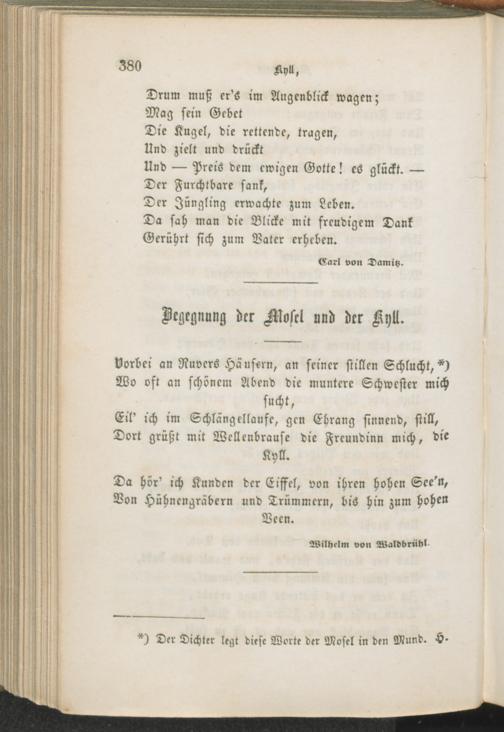 380 Kyll,

Drum muß er's im Augenblick wagen;
Mag sein Gebet
Die Kugel, die rettende, tragen,
Und zielt und drückt
Und — Preis dem ewigen Gotte! es glückt. —
Der Furchtbare sank,
Der Jüngling erwachte zum Leben.
Da sah man die Blicke mit freudigem Dank
Gerührt sich zum Vater erheben.

Carl von Damitz.

Begegnung der Mosel und der Kyll.

Vorbei an Ruvers Häusern, an seiner stillen Schlucht, *)
Wo oft an schönem Abend die muntere Schwester mich sucht,
Eil' ich im Schlängellaufe, gen Ehrang sinnend, still,
Dort grüßt mit Wellenbrause die Freundinn mich, die Kyll.

Da hör' ich Kunden der Eiffel, von ihren hohen See'n,
Von Hühnengräbern und Trümmern, bis hin zum hohen Veen.

Wilhelm von Waldbrühl.

*) Der Dichter legt diese Worte der Mosel in den Mund. H.